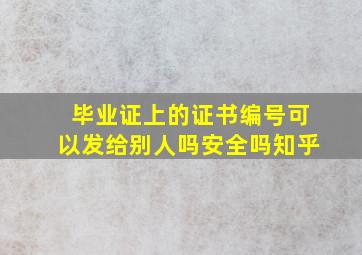 毕业证上的证书编号可以发给别人吗安全吗知乎